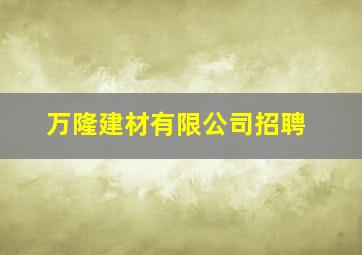 万隆建材有限公司招聘